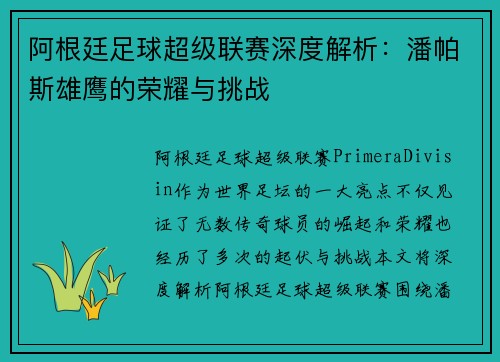 阿根廷足球超级联赛深度解析：潘帕斯雄鹰的荣耀与挑战

阿根廷足球超级联赛PrimeraDivisin作为世界足坛的一大亮点不仅见证了无数传奇球员的崛起和荣耀也经历了多次的起伏与挑战本文将深度解析阿根廷足球超级联赛围绕潘